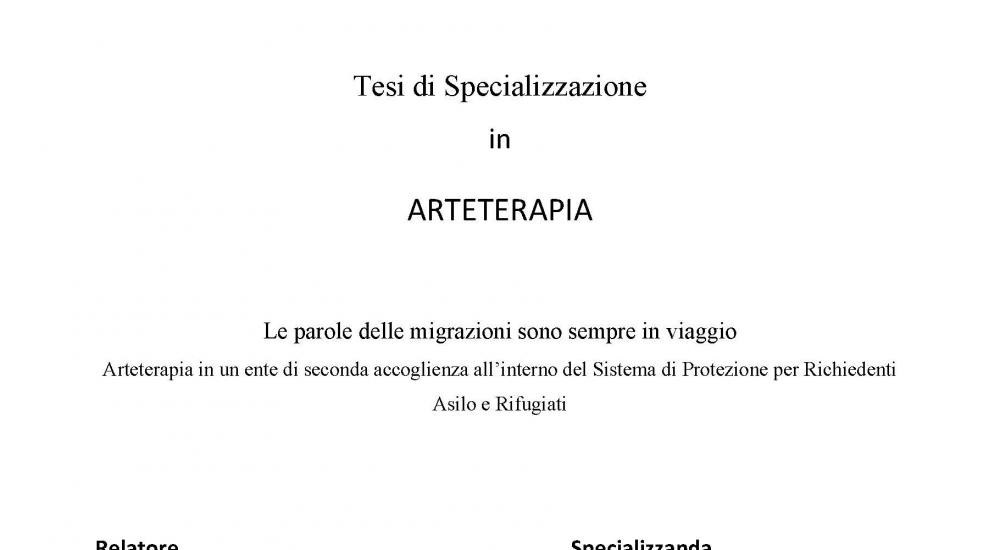 Tesi di Specializzazione

in

ARTETERAPIA

Le parole delle migrazioni sono sempre in viaggio

Arteterapia in un ente di seconda accoglienza all'interno del Sistema di Protezione per Richiedenti Asilo e Rifugiati

Relatore

Specializzanda